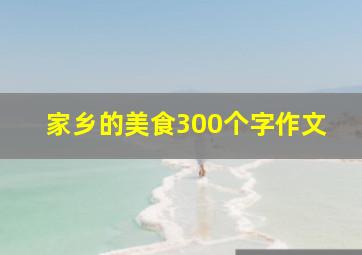 家乡的美食300个字作文